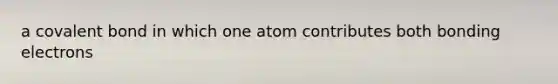 a covalent bond in which one atom contributes both bonding electrons